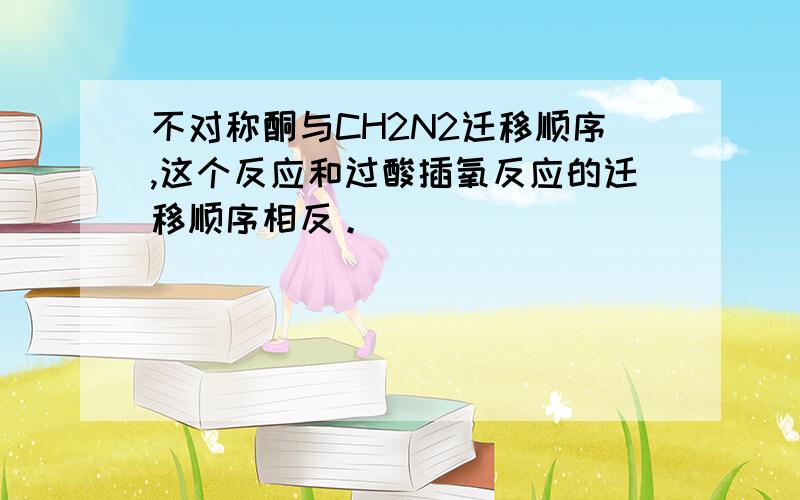 不对称酮与CH2N2迁移顺序,这个反应和过酸插氧反应的迁移顺序相反.